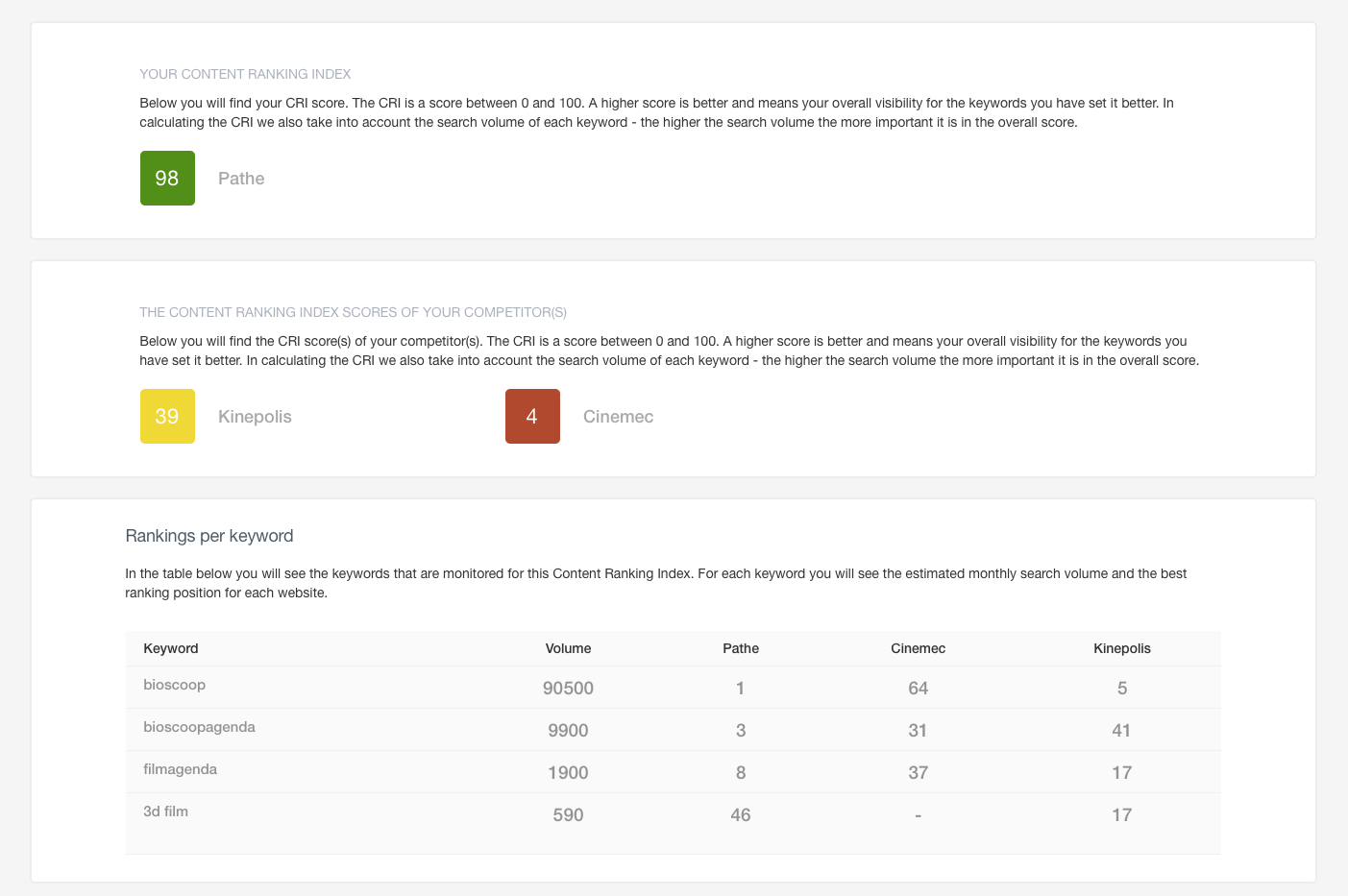 YOUR CONTENT RANKING INDEX

Below you will find your CRI score. The CRI is a score between 0 and 100. A higher score is better and means your overall visibility for the keywords you have set it better. In calculating the CRI we also take into account the search volume of each keyword - the higher the search volume the more important it is in the overall score.

98 Pathe

THE CONTENT RANKING INDEX SCORES OF YOUR COMPETITOR(S)

Below you will find the CRI score(s) of your competitor(s). The CRI is a score between 0 and 100. A higher score is better and means your overall visibility for the keywords you have set it better. In calculating the CRI we also take into account the search volume of each keyword - the higher the search volume the more important it is in the overall score.

39 Kinepolis

4 Cinemec

Rankings per keyword

In the table below you will see the keywords that are monitored for this Content Ranking Index. For each keyword you will see the estimated monthly search volume and the best ranking position for each website.

| Keyword | Volume | Pathe | Cinemec | Kinepolis |
|---|---|---|---|---|
| bioscoop | 90500 | 1 | 64 | 5 |
| bioscoopagenda | 9900 | 3 | 31 | 41 |
| filmagenda | 1900 | 8 | 37 | 17 |
| 3d film | 590 | 46 | - | 17 |